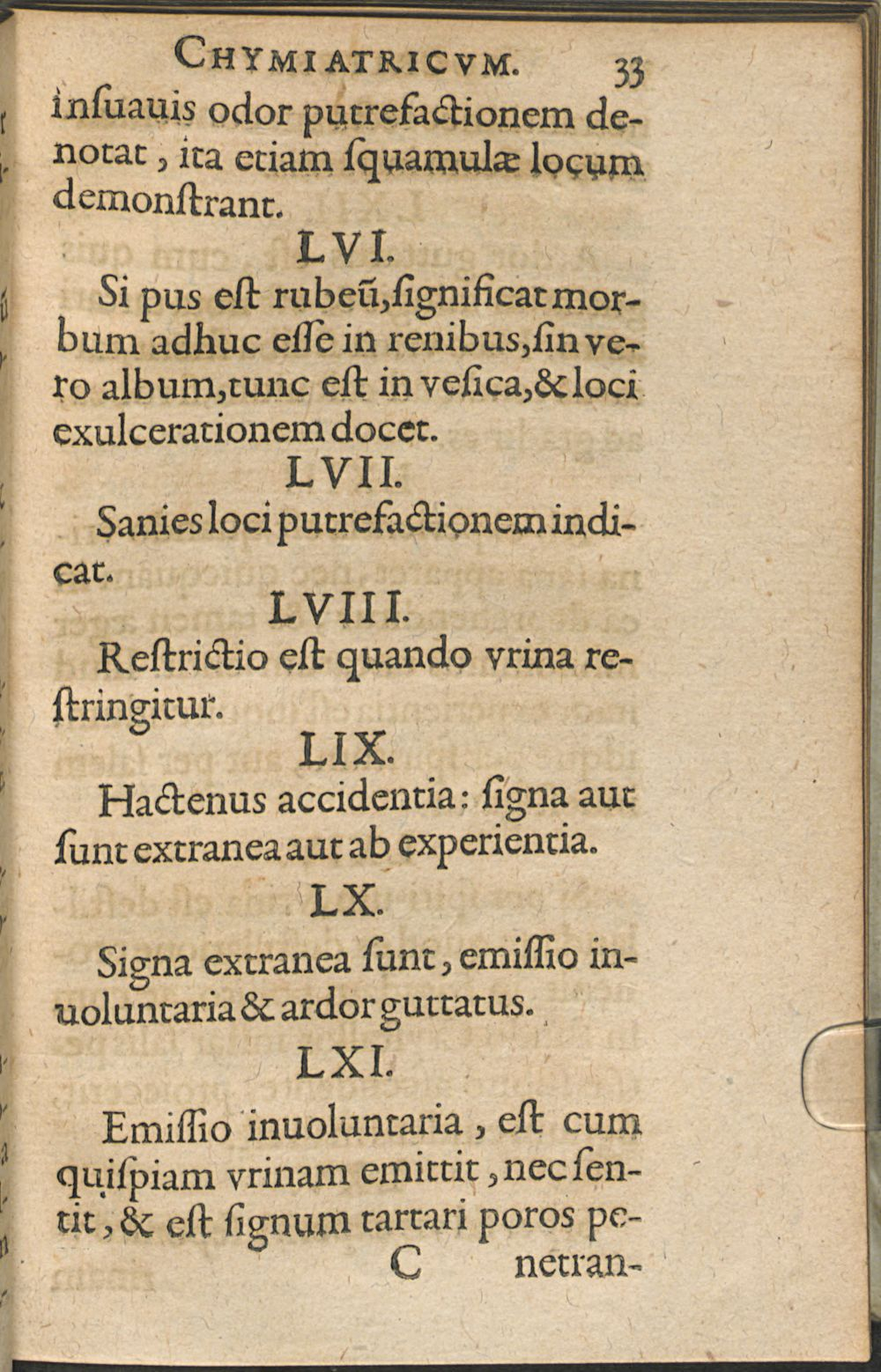 CHYMIATRICVM. 33

insuauis odor putrefactionem denotat, ita etiam squamulæ locum demonstrant.

LVI.

Si pus est rubeũ, significat morbum adhuc esse in renibus, sin vero album, tunc est in vesica, & loci exulcerationem docet.

LVII.

Sanies loci putrefactionem indicat.

LVIII.

Restrictio est quando vrina restringitur.

LIX.

Hactenus accidentia: signa aut sunt extranea aut ab experientia.

LX.

Signa extranea sunt, emissio inuoluntaria & ardor guttatus.

LXI.

Emissio inuoluntaria, est cum quispiam vrinam emittit, nec sentit, & est signum tartari poros pe-

C netran-